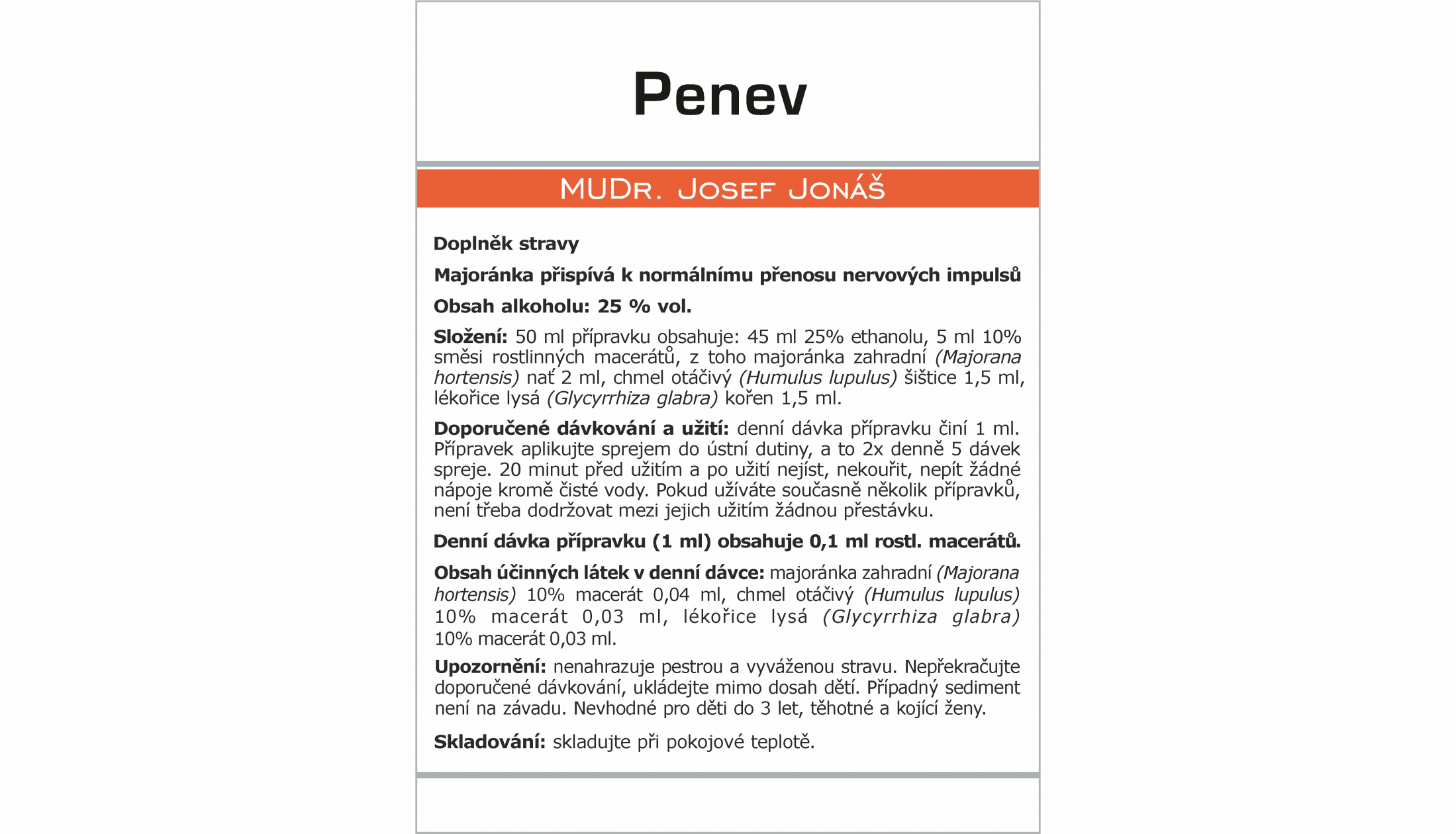 Penev

MUDr. Josef Jonáš

Doplněk stravy

Majoránka přispívá k normálnímu přenosu nervových impulsů

Obsah alkoholu: 25 % vol.

Složení: 50 ml přípravku obsahuje: 45 ml 25% ethanolu, 5 ml 10% směsi rostlinných macerátů, z toho majoránka zahradní (Majorana hortensis) nať 2 ml, chmel otáčivý (Humulus lupulus) šištice 1,5 ml, lékořice lysá (Glycyrrhiza glabra) kořen 1,5 ml.

Doporučené dávkování a užití: denní dávka přípravku činí 1 ml. Přípravek aplikujte sprejem do ústní dutiny, a to 2x denně 5 dávek spreje. 20 minut před užitím a po užití nejíst, nekouřit, nepít žádné nápoje kromě čisté vody. Pokud užíváte současně několik přípravků, není třeba dodržovat mezi jejich užitím žádnou přestávku.

Denní dávka přípravku (1 ml) obsahuje 0,1 ml rostl. macerátů.

Obsah účinných látek v denní dávce: majoránka zahradní (Majorana hortensis) 10% macerát 0,04 ml, chmel otáčivý (Humulus lupulus) 10% macerát 0,03 ml, lékořice lysá (Glycyrrhiza glabra) 10% macerát 0,03 ml.

Upozornění: nenahrazuje pestrou a vyváženou stravu. Nepřekračujte doporučené dávkování, ukládejte mimo dosah dětí. Případný sediment není na závadu. Nevhodné pro děti do 3 let, těhotné a kojící ženy.

Skladování: skladujte při pokojové teplotě.